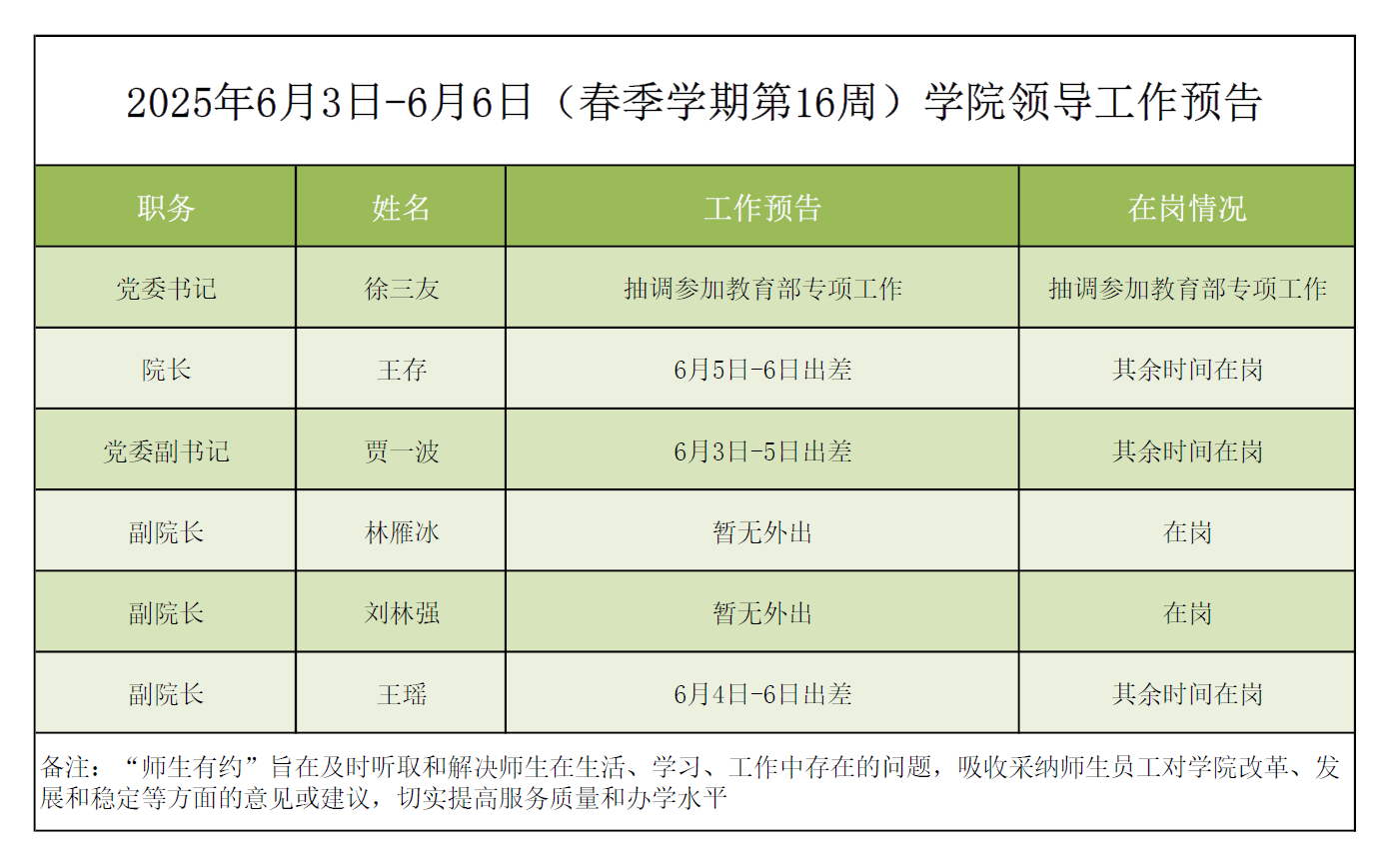 2025年6月3日-6月6日（春季学期第16周）学院领导工作预告

| 职务 | 姓名 | 工作预告 | 在岗情况 |
|---|---|---|---|
| 党委书记 | 徐三友 | 抽调参加教育部专项工作 | 抽调参加教育部专项工作 |
| 院长 | 王存 | 6月5日-6日出差 | 其余时间在岗 |
| 党委副书记 | 贾一波 | 6月3日-5日出差 | 其余时间在岗 |
| 副院长 | 林雁冰 | 暂无外出 | 在岗 |
| 副院长 | 刘林强 | 暂无外出 | 在岗 |
| 副院长 | 王瑶 | 6月4日-6日出差 | 其余时间在岗 |

备注：“师生有约”旨在及时听取和解决师生在生活、学习、工作中存在的问题，吸收采纳师生员工对学院改革、发展和稳定等方面的意见或建议，切实提高服务质量和办学水平